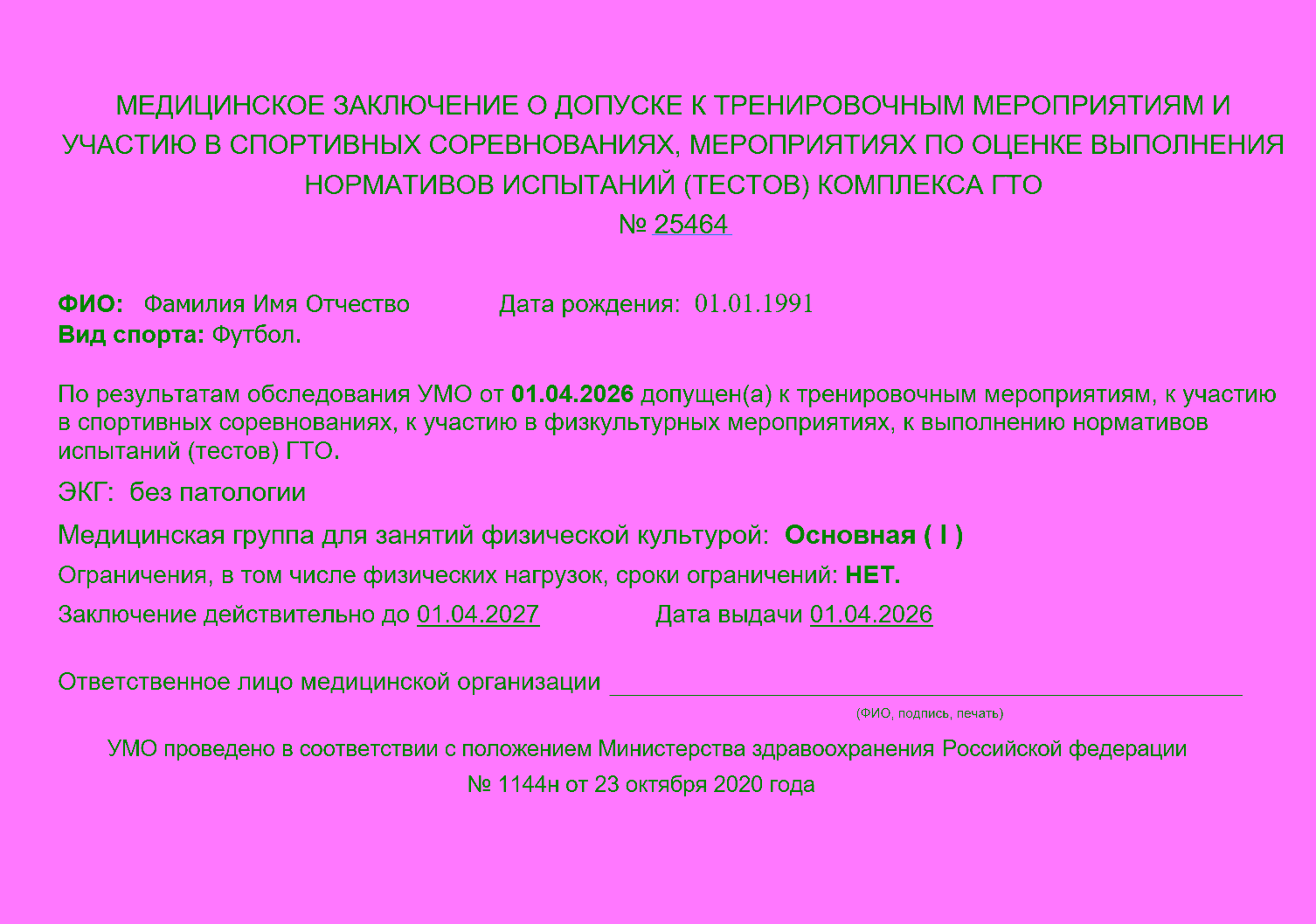 МЕДИЦИНСКОЕ ЗАКЛЮЧЕНИЕ О ДОПУСКЕ К ТРЕНИРОВОЧНЫМ МЕРОПРИЯТИЯМ И УЧАСТИЮ В СПОРТИВНЫХ СОРЕВНОВАНИЯХ, МЕРОПРИЯТИЯХ ПО ОЦЕНКЕ ВЫПОЛНЕНИЯ НОРМАТИВОВ ИСПЫТАНИЙ (ТЕСТОВ) КОМПЛЕКСА ГТО
№ 25464

ФИО: Фамилия Имя Отчество Дата рождения: 01.01.1991
Вид спорта: Футбол.

По результатам обследования УМО от 01.04.2026 допущен(а) к тренировочным мероприятиям, к участию в спортивных соревнованиях, к участию в физкультурных мероприятиях, к выполнению нормативов испытаний (тестов) ГТО.

ЭКГ: без патологии

Медицинская группа для занятий физической культурой: Основная ( I )

Ограничения, в том числе физических нагрузок, сроки ограничений: НЕТ.

Заключение действительно до 01.04.2027 Дата выдачи 01.04.2026

Ответственное лицо медицинской организации
(ФИО, подпись, печать)

УМО проведено в соответствии с положением Министерства здравоохранения Российской федерации № 1144н от 23 октября 2020 года